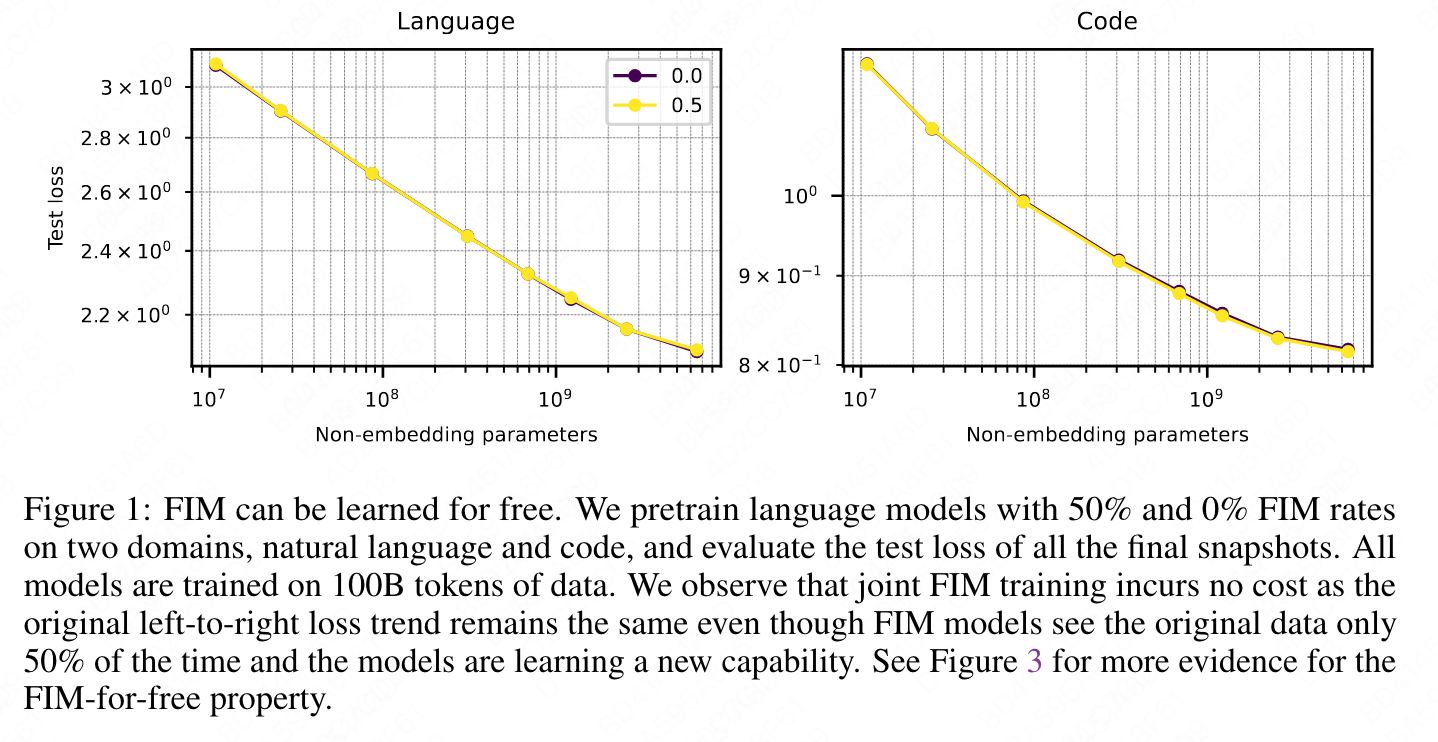 Language

Test loss

$3 \times 10^0$
$2.8 \times 10^0$
$2.6 \times 10^0$
$2.4 \times 10^0$
$2.2 \times 10^0$

0.0
0.5

$10^7$
$10^8$
$10^9$

Non-embedding parameters

Code

$10^0$
$9 \times 10^{-1}$
$8 \times 10^{-1}$

$10^7$
$10^8$
$10^9$

Non-embedding parameters

Figure 1: FIM can be learned for free. We pretrain language models with 50% and 0% FIM rates on two domains, natural language and code, and evaluate the test loss of all the final snapshots. All models are trained on 100B tokens of data. We observe that joint FIM training incurs no cost as the original left-to-right loss trend remains the same even though FIM models see the original data only 50% of the time and the models are learning a new capability. See Figure 3 for more evidence for the FIM-for-free property.